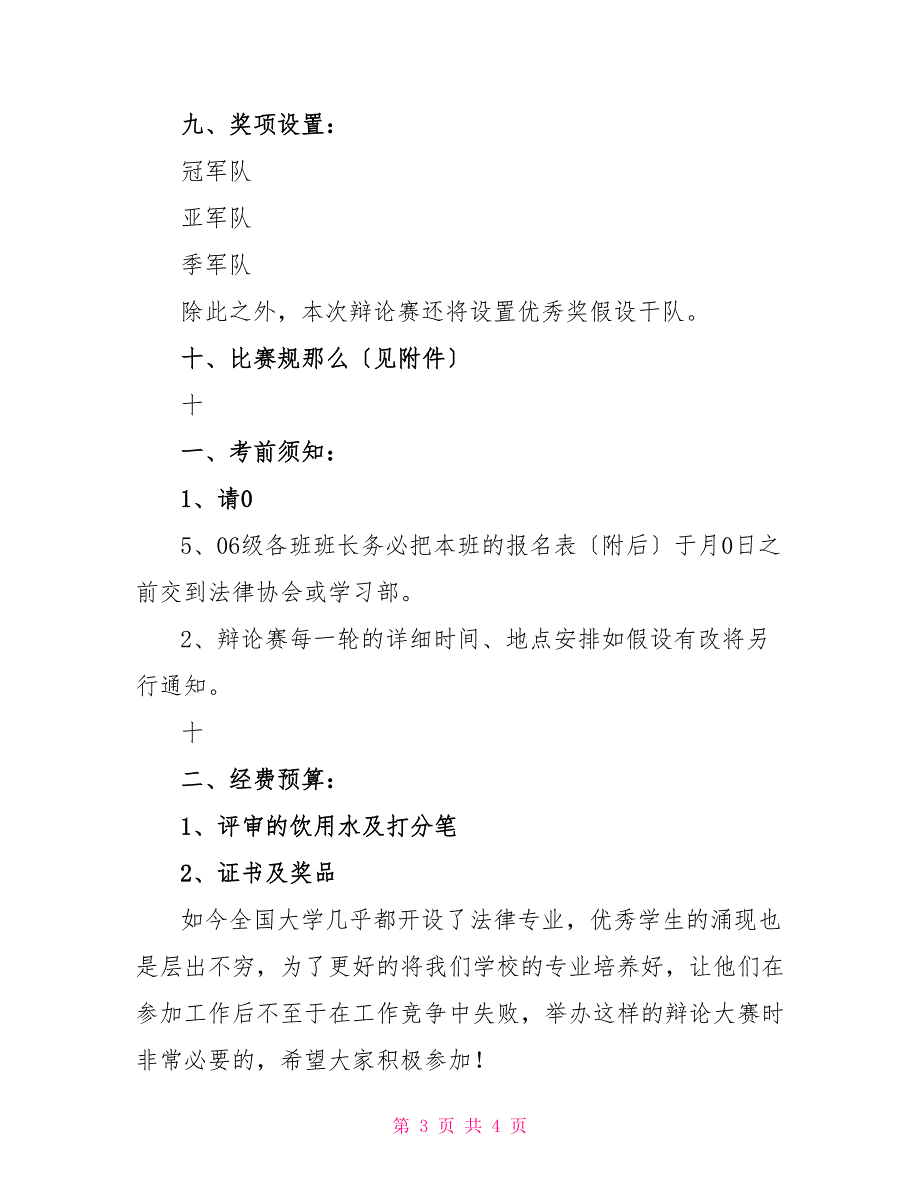 九、奖项设置：

冠军队

亚军队

季军队

除此之外，本次辩论赛还将设置优秀奖假设干队。

十、比赛规那么〔见附件〕

十

一、考前须知：

1、请0

5、06级各班班长务必把本班的报名表〔附后〕于月0日之前交到法律协会或学习部。

2、辩论赛每一轮的详细时间、地点安排如假设有改将另行通知。

十

二、经费预算：

1、评审的饮用水及打分笔

2、证书及奖品

如今全国大学几乎都开设了法律专业，优秀学生的涌现也是层出不穷，为了更好的将我们学校的专业培养好，让他们在参加工作后不至于在工作竞争中失败，举办这样的辩论大赛时非常必要的，希望大家积极参加！

第 3 页 共 4 页